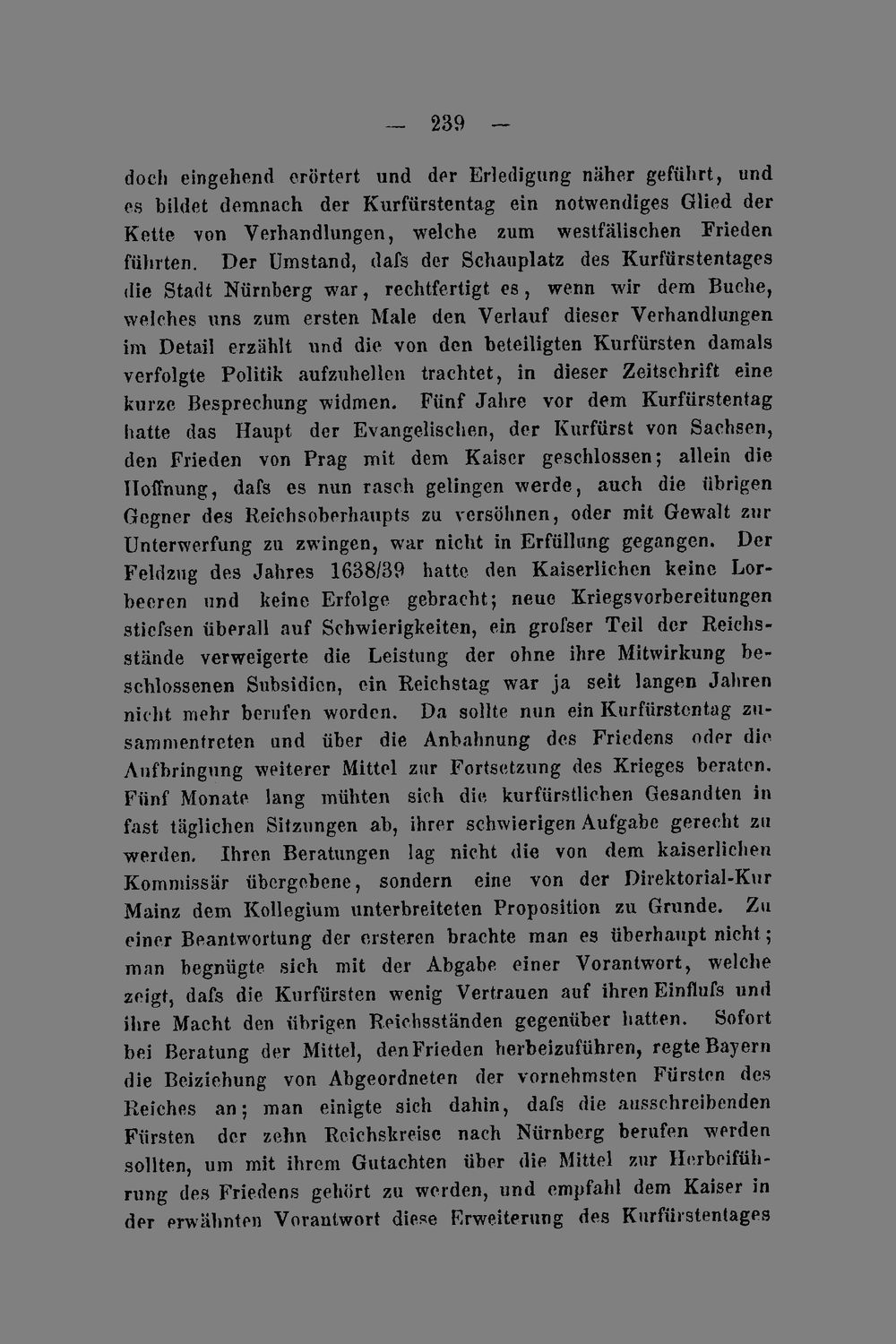 — 239 —

doch eingehend erörtert und der Erledigung näher geführt, und es bildet demnach der Kurfürstentag ein notwendiges Glied der Kette von Verhandlungen, welche zum westfälischen Frieden führten. Der Umstand, dafs der Schauplatz des Kurfürstentages die Stadt Nürnberg war, rechtfertigt es, wenn wir dem Buche, welches uns zum ersten Male den Verlauf dieser Verhandlungen im Detail erzählt und die von den beteiligten Kurfürsten damals verfolgte Politik aufzuhellen trachtet, in dieser Zeitschrift eine kurze Besprechung widmen. Fünf Jahre vor dem Kurfürstentag hatte das Haupt der Evangelischen, der Kurfürst von Sachsen, den Frieden von Prag mit dem Kaiser geschlossen; allein die Hoffnung, dafs es nun rasch gelingen werde, auch die übrigen Gegner des Reichsoberhaupts zu versöhnen, oder mit Gewalt zur Unterwerfung zu zwingen, war nicht in Erfüllung gegangen. Der Feldzug des Jahres 1638/39 hatte den Kaiserlichen keine Lorbeeren und keine Erfolge gebracht; neue Kriegsvorbereitungen stiefsen überall auf Schwierigkeiten, ein grofser Teil der Reichsstände verweigerte die Leistung der ohne ihre Mitwirkung beschlossenen Subsidien, ein Reichstag war ja seit langen Jahren nicht mehr berufen worden. Da sollte nun ein Kurfürstentag zusammentreten und über die Anbahnung des Friedens oder die Aufbringung weiterer Mittel zur Fortsetzung des Krieges beraten. Fünf Monate lang mühten sich die kurfürstlichen Gesandten in fast täglichen Sitzungen ab, ihrer schwierigen Aufgabe gerecht zu werden. Ihren Beratungen lag nicht die von dem kaiserlichen Kommissär übergebene, sondern eine von der Direktorial-Kur Mainz dem Kollegium unterbreiteten Proposition zu Grunde. Zu einer Beantwortung der ersteren brachte man es überhaupt nicht; man begnügte sich mit der Abgabe einer Vorantwort, welche zeigt, dafs die Kurfürsten wenig Vertrauen auf ihren Einflufs und ihre Macht den übrigen Reichsständen gegenüber hatten. Sofort bei Beratung der Mittel, den Frieden herbeizuführen, regte Bayern die Beiziehung von Abgeordneten der vornehmsten Fürsten des Reiches an; man einigte sich dahin, dafs die ausschreibenden Fürsten der zehn Reichskreise nach Nürnberg berufen werden sollten, um mit ihrem Gutachten über die Mittel zur Herbeiführung des Friedens gehört zu werden, und empfahl dem Kaiser in der erwähnten Vorantwort diese Erweiterung des Kurfürstentages